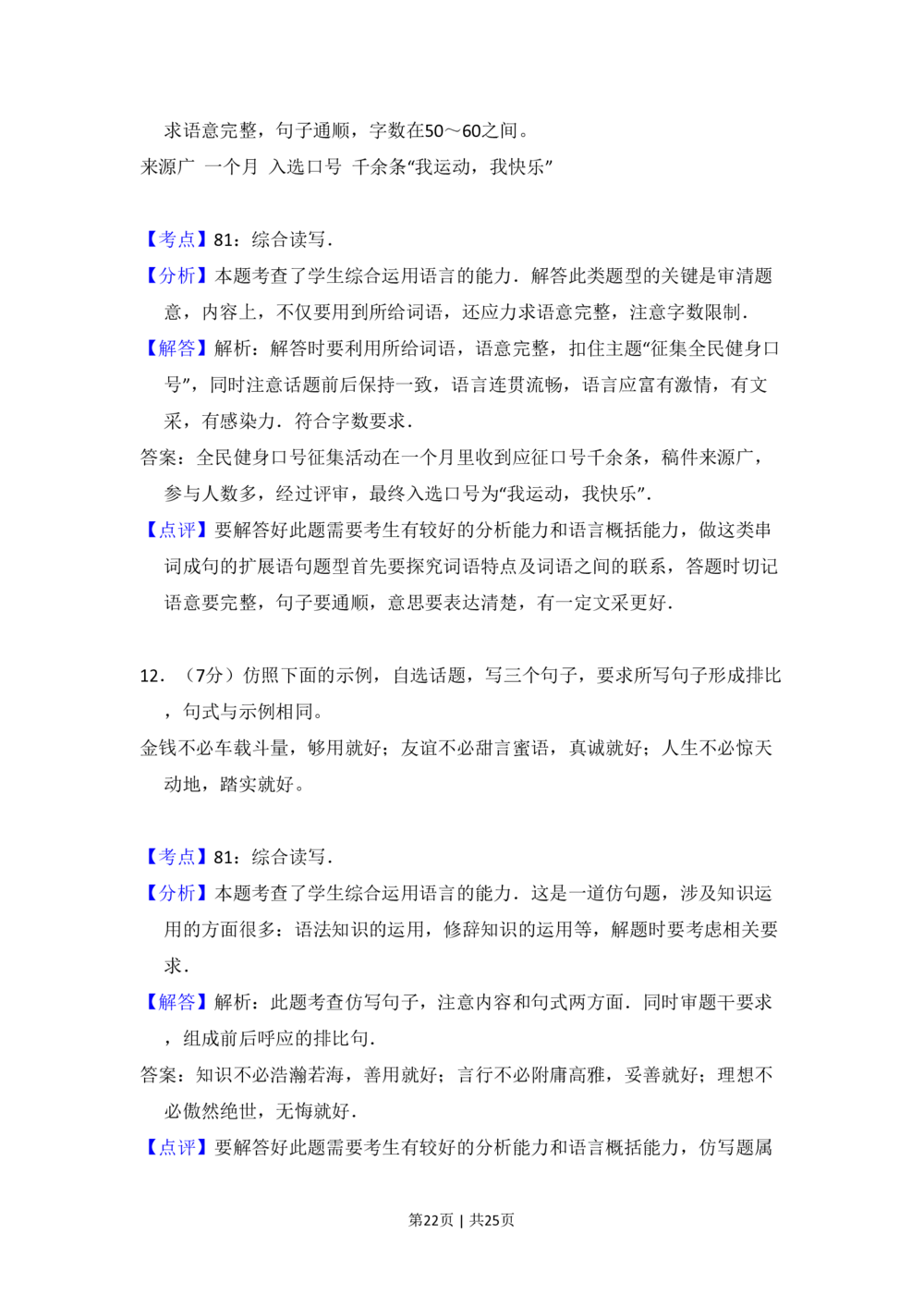 求语意完整，句子通顺，字数在50～60之间。

来源广 一个月 入选口号 千余条“我运动，我快乐”

【考点】81：综合读写.

【分析】本题考查了学生综合运用语言的能力．解答此类题型的关键是审清题意，内容上，不仅要用到所给词语，还应力求语意完整，注意字数限制.

【解答】解析：解答时要利用所给词语，语意完整，扣住主题“征集全民健身口号”，同时注意话题前后保持一致，语言连贯流畅，语言应富有激情，有文采，有感染力．符合字数要求.

答案：全民健身口号征集活动在一个月里收到应征口号千余条，稿件来源广，参与人数多，经过评审，最终入选口号为“我运动，我快乐”.

【点评】要解答好此题需要考生有较好的分析能力和语言概括能力，做这类串词成句的扩展语句题型首先要探究词语特点及词语之间的联系，答题时切记语意要完整，句子要通顺，意思要表达清楚，有一定文采更好.

12．（7分）仿照下面的示例，自选话题，写三个句子，要求所写句子形成排比，句式与示例相同。

金钱不必车载斗量，够用就好；友谊不必甜言蜜语，真诚就好；人生不必惊天动地，踏实就好。

【考点】81：综合读写.

【分析】本题考查了学生综合运用语言的能力．这是一道仿句题，涉及知识运用的方面很多：语法知识的运用，修辞知识的运用等，解题时要考虑相关要求.

【解答】解析：此题考查仿写句子，注意内容和句式两方面．同时审题干要求，组成前后呼应的排比句.

答案：知识不必浩瀚若海，善用就好；言行不必附庸高雅，妥善就好；理想不必傲然绝世，无悔就好.

【点评】要解答好此题需要考生有较好的分析能力和语言概括能力，仿写题属

第22页 | 共25页